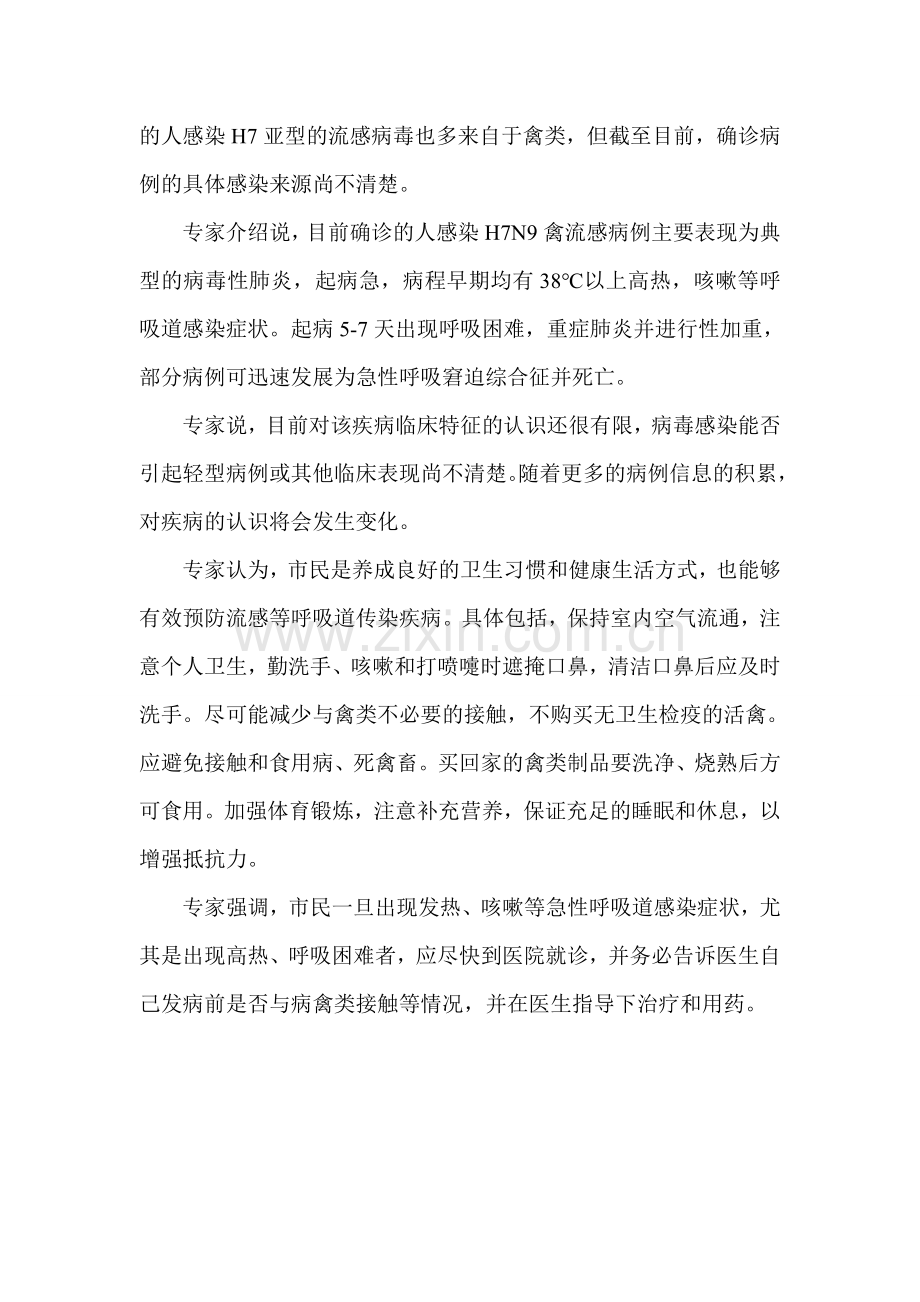 的人感染H7亚型的流感病毒也多来自于禽类，但截至目前，确诊病例的具体感染来源尚不清楚。

专家介绍说，目前确诊的人感染H7N9禽流感病例主要表现为典型的病毒性肺炎，起病急，病程早期均有38℃以上高热，咳嗽等呼吸道感染症状。起病5-7天出现呼吸困难，重症肺炎并进行性加重，部分病例可迅速发展为急性呼吸窘迫综合征并死亡。

专家说，目前对该疾病临床特征的认识还很有限，病毒感染能否引起轻型病例或其他临床表现尚不清楚。随着更多的病例信息的积累，对疾病的认识将会发生变化。

专家认为，市民是养成良好的卫生习惯和健康生活方式，也能够有效预防流感等呼吸道传染疾病。具体包括，保持室内空气流通，注意个人卫生，勤洗手、咳嗽和打喷嚏时遮掩口鼻，清洁口鼻后应及时洗手。尽可能减少与禽类不必要的接触，不购买无卫生检疫的活禽。应避免接触和食用病、死禽畜。买回家的禽类制品要洗净、烧熟后方可食用。加强体育锻炼，注意补充营养，保证充足的睡眠和休息，以增强抵抗力。

专家强调，市民一旦出现发热、咳嗽等急性呼吸道感染症状，尤其是出现高热、呼吸困难者，应尽快到医院就诊，并务必告诉医生自己发病前是否与病禽类接触等情况，并在医生指导下治疗和用药。

www.zixin.com.cn